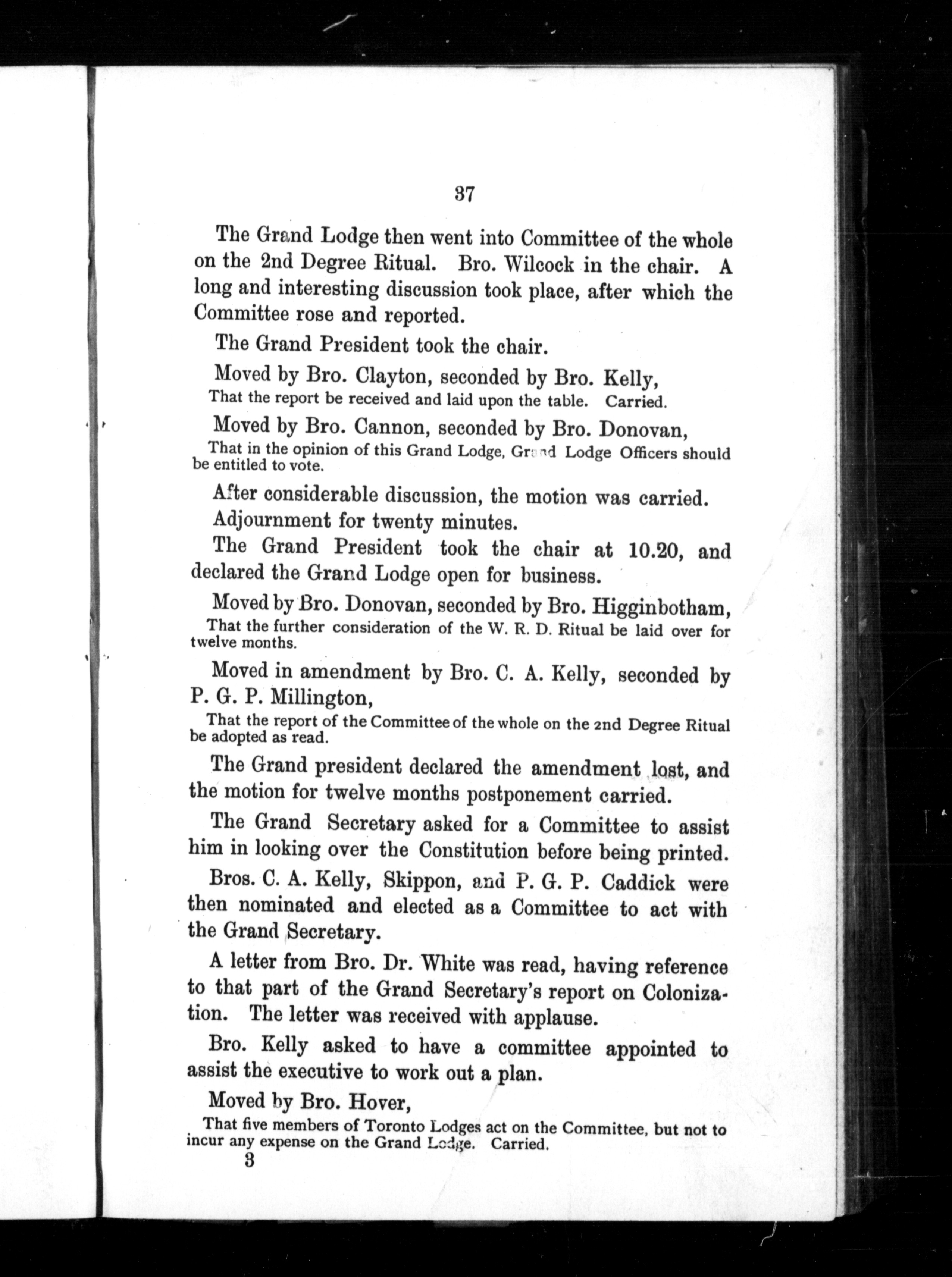 37

The Grand Lodge then went into Committee of the whole on the 2nd Degree Ritual. Bro. Wilcock in the chair. A long and interesting discussion took place, after which the Committee rose and reported.

The Grand President took the chair.

Moved by Bro. Clayton, seconded by Bro. Kelly,

That the report be received and laid upon the table. Carried.

Moved by Bro. Cannon, seconded by Bro. Donovan,

That in the opinion of this Grand Lodge, Grand Lodge Officers should be entitled to vote.

After considerable discussion, the motion was carried.

Adjournment for twenty minutes.

The Grand President took the chair at 10.20, and declared the Grand Lodge open for business.

Moved by Bro. Donovan, seconded by Bro. Higginbotham,

That the further consideration of the W. R. D. Ritual be laid over for twelve months.

Moved in amendment by Bro. C. A. Kelly, seconded by P. G. P. Millington,

That the report of the Committee of the whole on the 2nd Degree Ritual be adopted as read.

The Grand president declared the amendment lost, and the motion for twelve months postponement carried.

The Grand Secretary asked for a Committee to assist him in looking over the Constitution before being printed.

Bros. C. A. Kelly, Skippon, and P. G. P. Caddick were then nominated and elected as a Committee to act with the Grand Secretary.

A letter from Bro. Dr. White was read, having reference to that part of the Grand Secretary's report on Colonization. The letter was received with applause.

Bro. Kelly asked to have a committee appointed to assist the executive to work out a plan.

Moved by Bro. Hover,

That five members of Toronto Lodges act on the Committee, but not to incur any expense on the Grand Lodge. Carried.

3